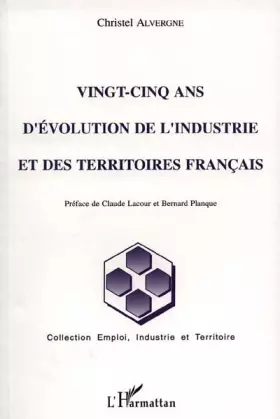 Christel ALVERGNE

VINGT-CINQ ANS
D'ÉVOLUTION DE L'INDUSTRIE
ET DES TERRITOIRES FRANÇAIS

Préface de Claude Lacour et Bernard Planque

Collection Emploi, Industrie et Territoire

L'Harmattan